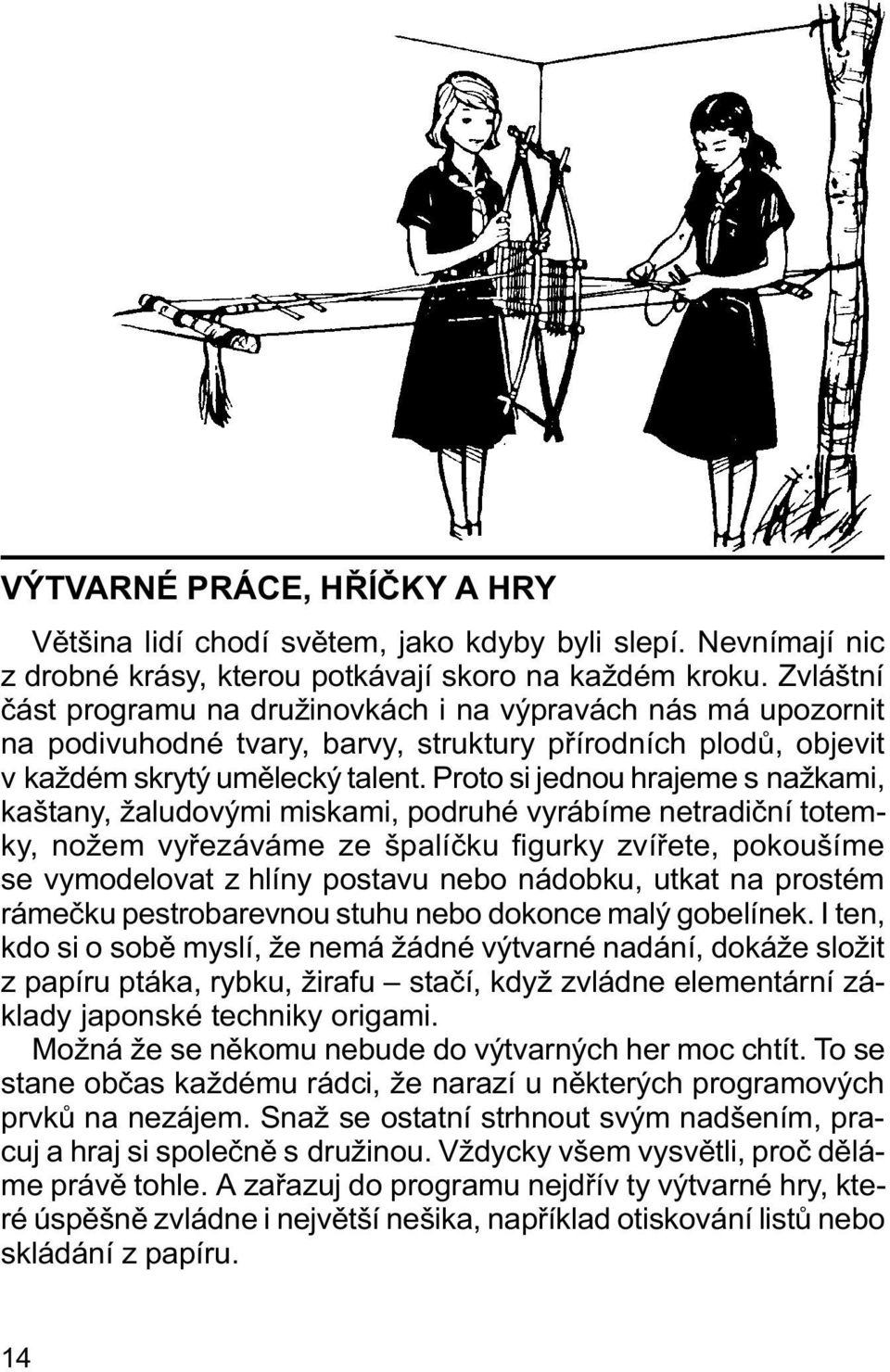 VÝTVARNÉ PRÁCE, HŘÍČKY A HRY

Většina lidí chodí světem, jako kdyby byli slepí. Nevnímají nic z drobné krásy, kterou potkávají skoro na každém kroku. Zvláštní část programu na družinovkách i na výpravách nás má upozornit na podivuhodné tvary, barvy, struktury přírodních plodů, objevit v každém skrytý umělecký talent. Proto si jednou hrajeme s nažkami, kaštany, žaludovými miskami, podruhé vyrábíme netradiční totemky, nožem vyřezáváme ze špalíčku figurky zvířete, pokoušíme se vymodelovat z hlíny postavu nebo nádobku, utkat na prostém rámečku pestrobarevnou stuhu nebo dokonce malý gobelínek. I ten, kdo si o sobě myslí, že nemá žádné výtvarné nadání, dokáže složit z papíru ptáka, rybku, žirafu – stačí, když zvládne elementární základy japonské techniky origami.
Možná že se někomu nebude do výtvarných her moc chtít. To se stane občas každému rádci, že narazí u některých programových prvků na nezájem. Snaž se ostatní strhnout svým nadšením, pracuj a hraj si společně s družinou. Vždycky všem vysvětli, proč děláme právě tohle. A zařazuj do programu nejdřív ty výtvarné hry, které úspěšně zvládne i největší nešika, například otiskování listů nebo skládání z papíru.

14